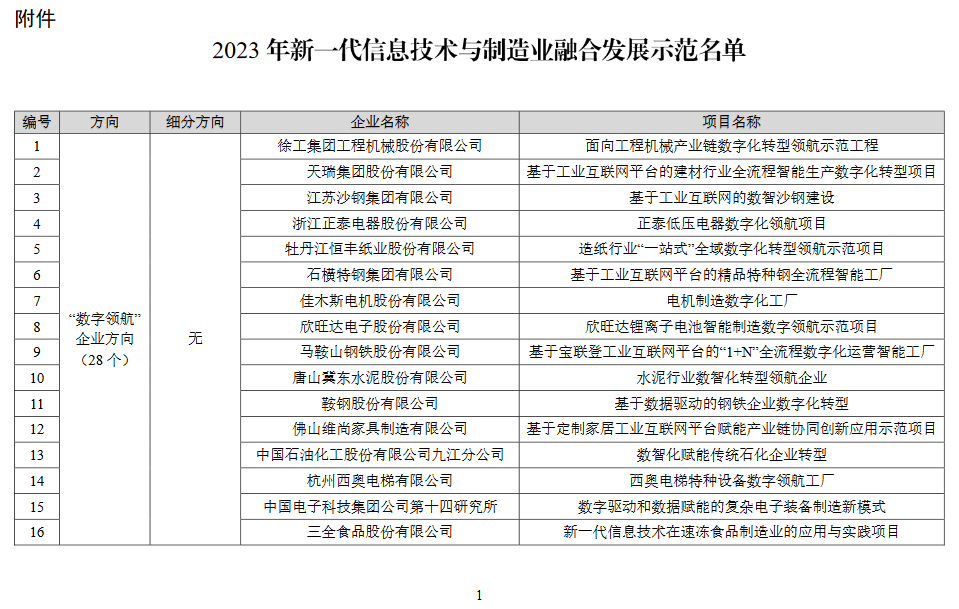 附件

2023 年新一代信息技术与制造业融合发展示范名单

| 编号 | 方向 | 细分方向 | 企业名称 | 项目名称 |
|---|---|---|---|---|
| 1 | “数字领航”企业方向（28 个） | 无 | 徐工集团工程机械股份有限公司 | 面向工程机械产业链数字化转型领航示范工程 |
| 2 | | | 天瑞集团股份有限公司 | 基于工业互联网平台的建材行业全流程智能生产数字化转型项目 |
| 3 | | | 江苏沙钢集团有限公司 | 基于工业互联网的数智沙钢建设 |
| 4 | | | 浙江正泰电器股份有限公司 | 正泰低压电器数字化领航项目 |
| 5 | | | 牡丹江恒丰纸业股份有限公司 | 造纸行业“一站式”全域数字化转型领航示范项目 |
| 6 | | | 石横特钢集团有限公司 | 基于工业互联网平台的精品特种钢全流程智能工厂 |
| 7 | | | 佳木斯电机股份有限公司 | 电机制造数字化工厂 |
| 8 | | | 欣旺达电子股份有限公司 | 欣旺达锂离子电池智能制造数字领航示范项目 |
| 9 | | | 马鞍山钢铁股份有限公司 | 基于宝联登工业互联网平台的“1+N”全流程数字化运营智能工厂 |
| 10 | | | 唐山冀东水泥股份有限公司 | 水泥行业数智化转型领航企业 |
| 11 | | | 鞍钢股份有限公司 | 基于数据驱动的钢铁企业数字化转型 |
| 12 | | | 佛山维尚家具制造有限公司 | 基于定制家居工业互联网平台赋能产业链协同创新应用示范项目 |
| 13 | | | 中国石油化工股份有限公司九江分公司 | 数智化赋能传统石化企业转型 |
| 14 | | | 杭州西奥电梯有限公司 | 西奥电梯特种设备数字领航工厂 |
| 15 | | | 中国电子科技集团公司第十四研究所 | 数字驱动和数据赋能的复杂电子装备制造新模式 |
| 16 | | | 三全食品股份有限公司 | 新一代信息技术在速冻食品制造业的应用与实践项目 |

1